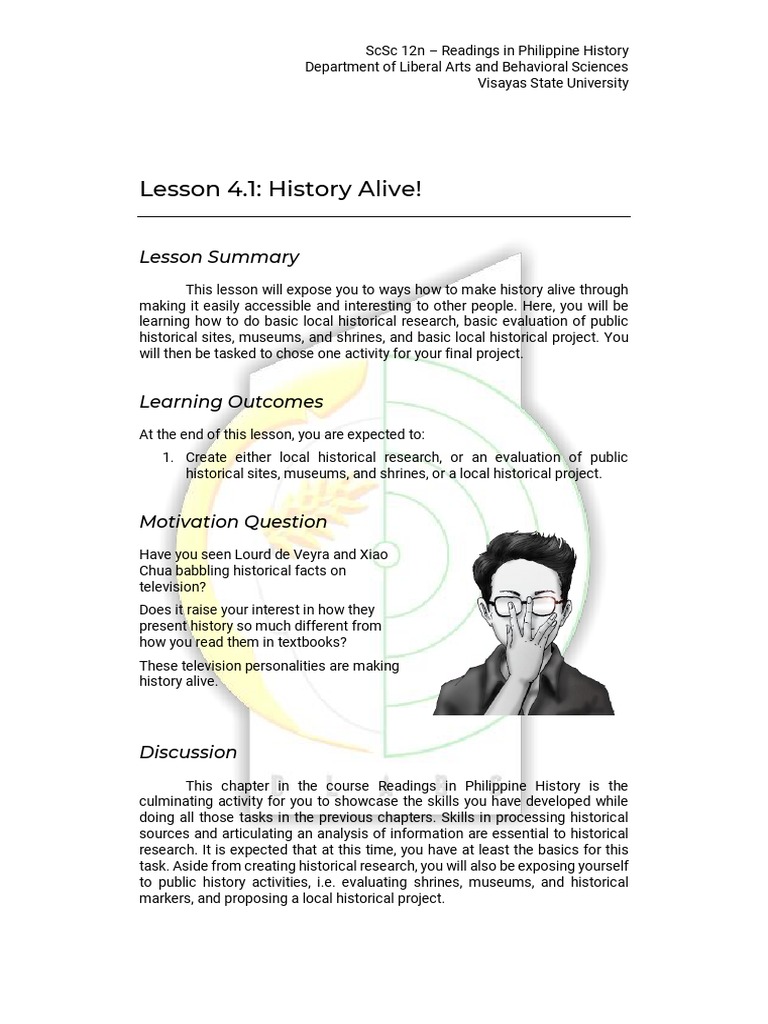 ScSc 12n – Readings in Philippine History
Department of Liberal Arts and Behavioral Sciences
Visayas State University

Lesson 4.1: History Alive!

Lesson Summary

This lesson will expose you to ways how to make history alive through making it easily accessible and interesting to other people. Here, you will be learning how to do basic local historical research, basic evaluation of public historical sites, museums, and shrines, and basic local historical project. You will then be tasked to chose one activity for your final project.

Learning Outcomes

At the end of this lesson, you are expected to:

1. Create either local historical research, or an evaluation of public historical sites, museums, and shrines, or a local historical project.

Motivation Question

Have you seen Lourd de Veyra and Xiao Chua babbling historical facts on television?

Does it raise your interest in how they present history so much different from how you read them in textbooks?

These television personalities are making history alive.

Discussion

This chapter in the course Readings in Philippine History is the culminating activity for you to showcase the skills you have developed while doing all those tasks in the previous chapters. Skills in processing historical sources and articulating an analysis of information are essential to historical research. It is expected that at this time, you have at least the basics for this task. Aside from creating historical research, you will also be exposing yourself to public history activities, i.e. evaluating shrines, museums, and historical markers, and proposing a local historical project.